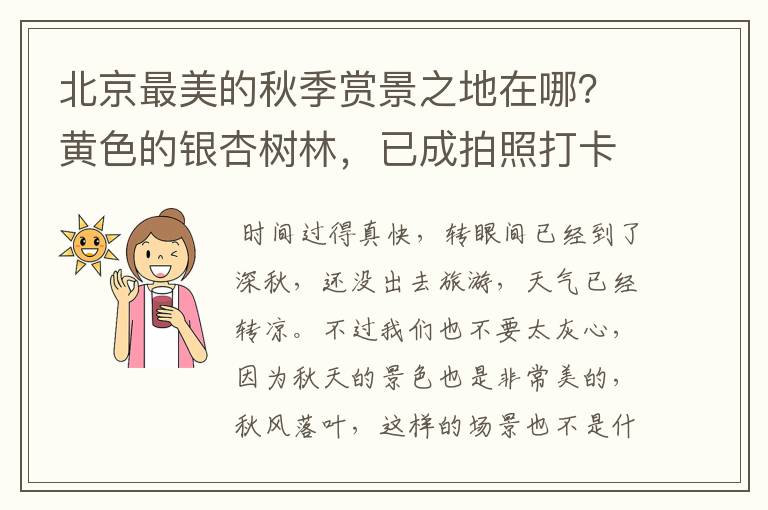 北京最美的秋季赏景之地在哪？黄色的银杏树林，已成拍照打卡

时间过得真快，转眼间已经到了深秋，还没出去旅游，天气已经转凉。不过我们也不要太灰心，因为秋天的景色也是非常美的，秋风落叶，这样的场景也不是什